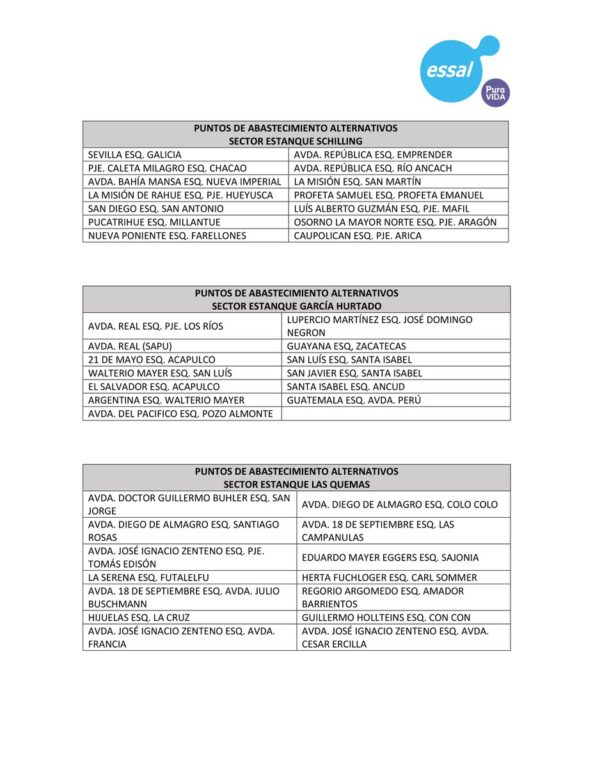 essal
Pura VIDA

| PUNTOS DE ABASTECIMIENTO ALTERNATIVOS SECTOR ESTANQUE SCHILLING | |
|---|---|
| SEVILLA ESQ. GALICIA | AVDA. REPÚBLICA ESQ. EMPRENDER |
| PJE. CALETA MILAGRO ESQ. CHACAO | AVDA. REPÚBLICA ESQ. RÍO ANCACH |
| AVDA. BAHÍA MANSA ESQ. NUEVA IMPERIAL | LA MISIÓN ESQ. SAN MARTÍN |
| LA MISIÓN DE RAHUE ESQ. PJE. HUEYUSCA | PROFETA SAMUEL ESQ. PROFETA EMANUEL |
| SAN DIEGO ESQ. SAN ANTONIO | LUÍS ALBERTO GUZMÁN ESQ. PJE. MAFIL |
| PUCATRIHUE ESQ. MILLANTUE | OSORNO LA MAYOR NORTE ESQ. PJE. ARAGÓN |
| NUEVA PONIENTE ESQ. FARELLONES | CAUPOLICAN ESQ. PJE. ARICA |

| PUNTOS DE ABASTECIMIENTO ALTERNATIVOS SECTOR ESTANQUE GARCÍA HURTADO | |
|---|---|
| AVDA. REAL ESQ. PJE. LOS RÍOS | LUPERCIO MARTÍNEZ ESQ. JOSÉ DOMINGO NEGRON |
| AVDA. REAL (SAPU) | GUAYANA ESQ. ZACATECAS |
| 21 DE MAYO ESQ. ACAPULCO | SAN LUÍS ESQ. SANTA ISABEL |
| WALTERIO MAYER ESQ. SAN LUÍS | SAN JAVIER ESQ. SANTA ISABEL |
| EL SALVADOR ESQ. ACAPULCO | SANTA ISABEL ESQ. ANCUD |
| ARGENTINA ESQ. WALTERIO MAYER | GUATEMALA ESQ. AVDA. PERÚ |
| AVDA. DEL PACIFICO ESQ. POZO ALMONTE | |

| PUNTOS DE ABASTECIMIENTO ALTERNATIVOS SECTOR ESTANQUE LAS QUEMAS | |
|---|---|
| AVDA. DOCTOR GUILLERMO BUHLER ESQ. SAN JORGE | AVDA. DIEGO DE ALMAGRO ESQ. COLO COLO |
| AVDA. DIEGO DE ALMAGRO ESQ. SANTIAGO ROSAS | AVDA. 18 DE SEPTIEMBRE ESQ. LAS CAMPANULAS |
| AVDA. JOSÉ IGNACIO ZENTENO ESQ. PJE. TOMÁS EDISÓN | EDUARDO MAYER EGGERS ESQ. SAJONIA |
| LA SERENA ESQ. FUTALELFU | HERTA FUCHLOGER ESQ. CARL SOMMER |
| AVDA. 18 DE SEPTIEMBRE ESQ. AVDA. JULIO BUSCHMANN | REGORIO ARGOMEDO ESQ. AMADOR BARRIENTOS |
| HIJUELAS ESQ. LA CRUZ | GUILLERMO HOLLTEINS ESQ. CON CON |
| AVDA. JOSÉ IGNACIO ZENTENO ESQ. AVDA. FRANCIA | AVDA. JOSÉ IGNACIO ZENTENO ESQ. AVDA. CESAR ERCILLA |